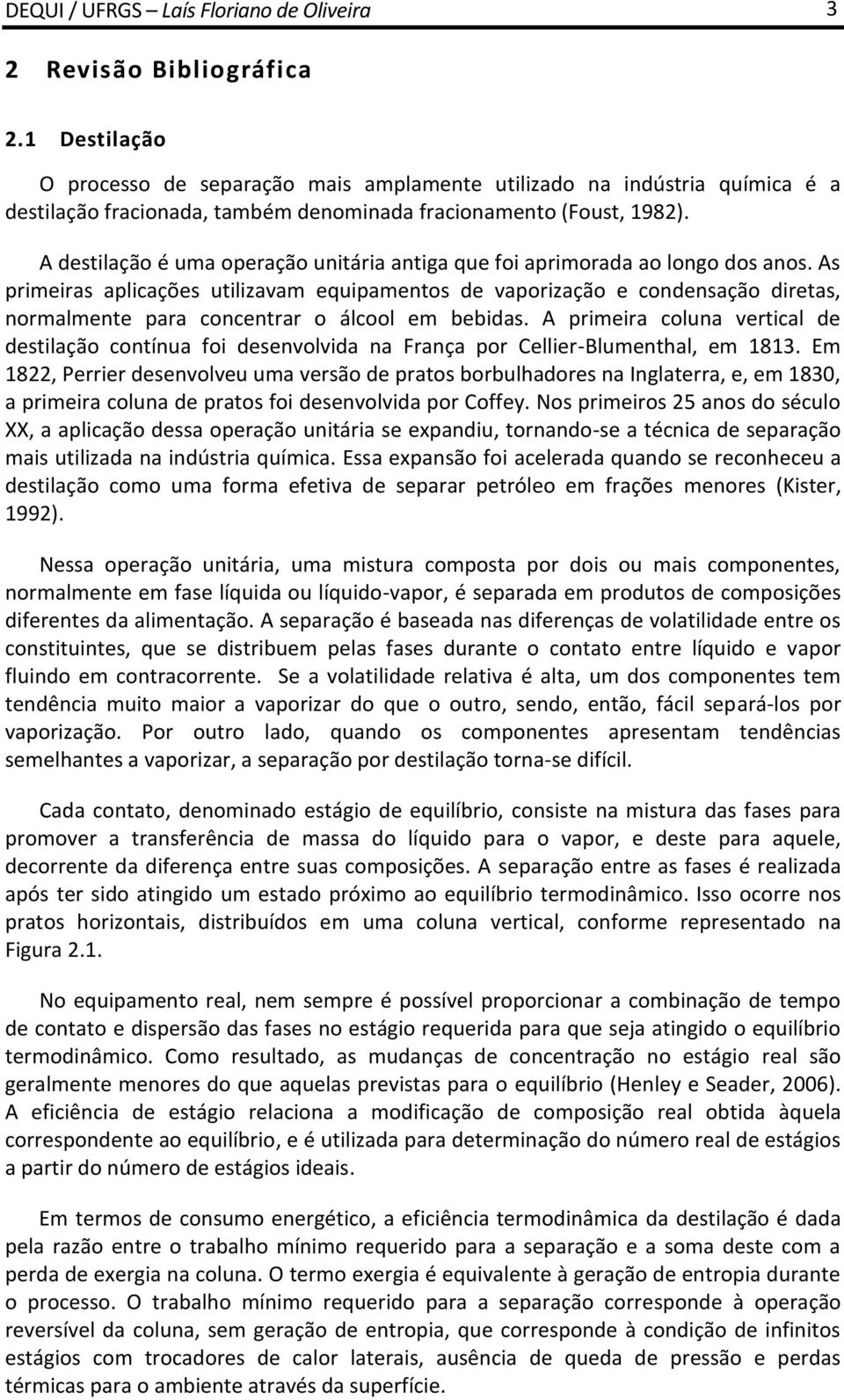 DEQUI / UFRGS – Laís Floriano de Oliveira 3

2 Revisão Bibliográfica

2.1 Destilação

O processo de separação mais amplamente utilizado na indústria química é a destilação fracionada, também denominada fracionamento (Foust, 1982).

A destilação é uma operação unitária antiga que foi aprimorada ao longo dos anos. As primeiras aplicações utilizavam equipamentos de vaporização e condensação diretas, normalmente para concentrar o álcool em bebidas. A primeira coluna vertical de destilação contínua foi desenvolvida na França por Cellier-Blumenthal, em 1813. Em 1822, Perrier desenvolveu uma versão de pratos borbulhadores na Inglaterra, e, em 1830, a primeira coluna de pratos foi desenvolvida por Coffey. Nos primeiros 25 anos do século XX, a aplicação dessa operação unitária se expandiu, tornando-se a técnica de separação mais utilizada na indústria química. Essa expansão foi acelerada quando se reconheceu a destilação como uma forma efetiva de separar petróleo em frações menores (Kister, 1992).

Nessa operação unitária, uma mistura composta por dois ou mais componentes, normalmente em fase líquida ou líquido-vapor, é separada em produtos de composições diferentes da alimentação. A separação é baseada nas diferenças de volatilidade entre os constituintes, que se distribuem pelas fases durante o contato entre líquido e vapor fluindo em contracorrente. Se a volatilidade relativa é alta, um dos componentes tem tendência muito maior a vaporizar do que o outro, sendo, então, fácil separá-los por vaporização. Por outro lado, quando os componentes apresentam tendências semelhantes a vaporizar, a separação por destilação torna-se difícil.

Cada contato, denominado estágio de equilíbrio, consiste na mistura das fases para promover a transferência de massa do líquido para o vapor, e deste para aquele, decorrente da diferença entre suas composições. A separação entre as fases é realizada após ter sido atingido um estado próximo ao equilíbrio termodinâmico. Isso ocorre nos pratos horizontais, distribuídos em uma coluna vertical, conforme representado na Figura 2.1.

No equipamento real, nem sempre é possível proporcionar a combinação de tempo de contato e dispersão das fases no estágio requerida para que seja atingido o equilíbrio termodinâmico. Como resultado, as mudanças de concentração no estágio real são geralmente menores do que aquelas previstas para o equilíbrio (Henley e Seader, 2006). A eficiência de estágio relaciona a modificação de composição real obtida àquela correspondente ao equilíbrio, e é utilizada para determinação do número real de estágios a partir do número de estágios ideais.

Em termos de consumo energético, a eficiência termodinâmica da destilação é dada pela razão entre o trabalho mínimo requerido para a separação e a soma deste com a perda de exergia na coluna. O termo exergia é equivalente à geração de entropia durante o processo. O trabalho mínimo requerido para a separação corresponde à operação reversível da coluna, sem geração de entropia, que corresponde à condição de infinitos estágios com trocadores de calor laterais, ausência de queda de pressão e perdas térmicas para o ambiente através da superfície.